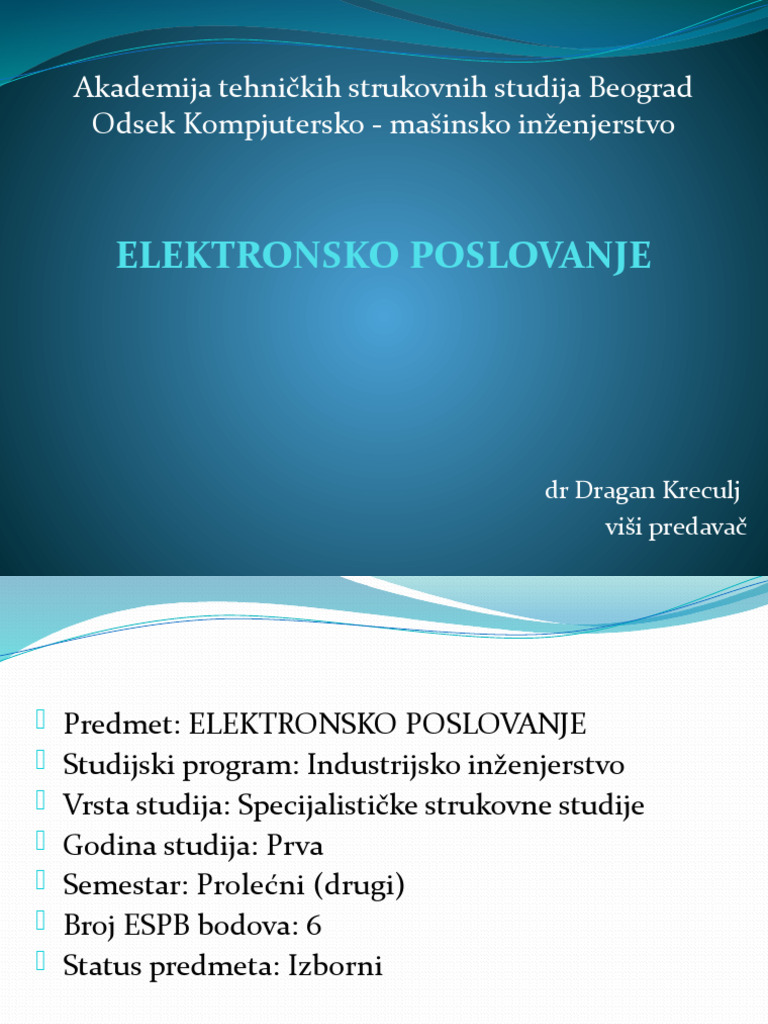 Akademija tehničkih strukovnih studija Beograd
Odsek Kompjutersko - mašinsko inženjerstvo

ELEKTRONSKO POSLOVANJE

dr Dragan Kreculj
viši predavač

Predmet: ELEKTRONSKO POSLOVANJE
Studijski program: Industrijsko inženjerstvo
Vrsta studija: Specijalističke strukovne studije
Godina studija: Prva
Semestar: Prolećni (drugi)
Broj ESPB bodova: 6
Status predmeta: Izborni